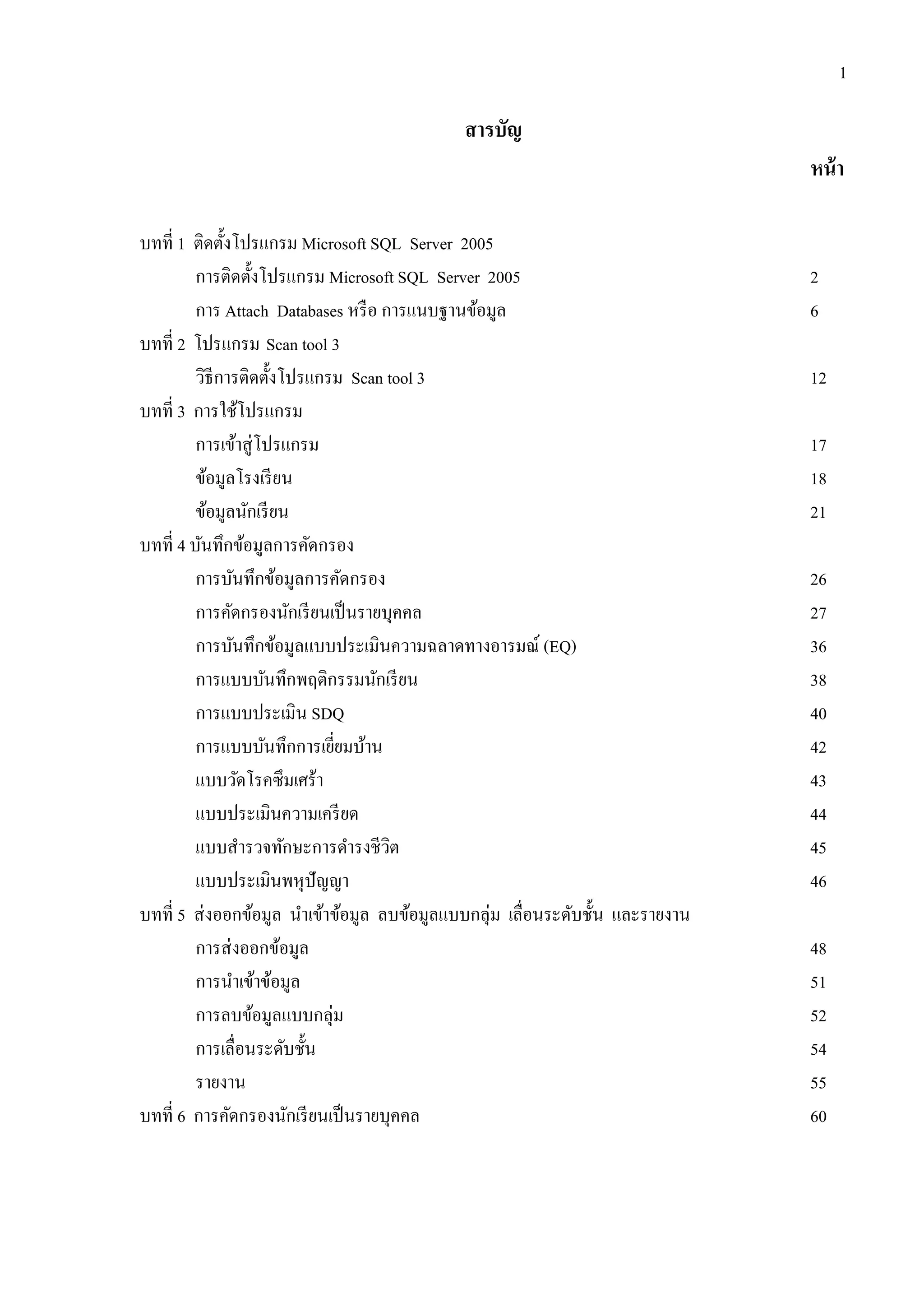 1

สารบัญ

หน้า

บทที่ 1 ติดตั้งโปรแกรม Microsoft SQL Server 2005

การติดตั้งโปรแกรม Microsoft SQL Server 2005 2

การ Attach Databases หรือ การแนบฐานข้อมูล 6

บทที่ 2 โปรแกรม Scan tool 3

วิธีการติดตั้งโปรแกรม Scan tool 3 12

บทที่ 3 การใช้โปรแกรม

การเข้าสู่โปรแกรม 17

ข้อมูลโรงเรียน 18

ข้อมูลนักเรียน 21

บทที่ 4 บันทึกข้อมูลการคัดกรอง

การบันทึกข้อมูลการคัดกรอง 26

การคัดกรองนักเรียนเป็นรายบุคคล 27

การบันทึกข้อมูลแบบประเมินความฉลาดทางอารมณ์ (EQ) 36

การแบบบันทึกพฤติกรรมนักเรียน 38

การแบบประเมิน SDQ 40

การแบบบันทึกการเยี่ยมบ้าน 42

แบบวัดโรคซึมเศร้า 43

แบบประเมินความเครียด 44

แบบสำรวจทักษะการดำรงชีวิต 45

แบบประเมินพหุปัญญา 46

บทที่ 5 ส่งออกข้อมูล นำเข้าข้อมูล ลบข้อมูลแบบกลุ่ม เลื่อนระดับชั้น และรายงาน

การส่งออกข้อมูล 48

การนำเข้าข้อมูล 51

การลบข้อมูลแบบกลุ่ม 52

การเลื่อนระดับชั้น 54

รายงาน 55

บทที่ 6 การคัดกรองนักเรียนเป็นรายบุคคล 60